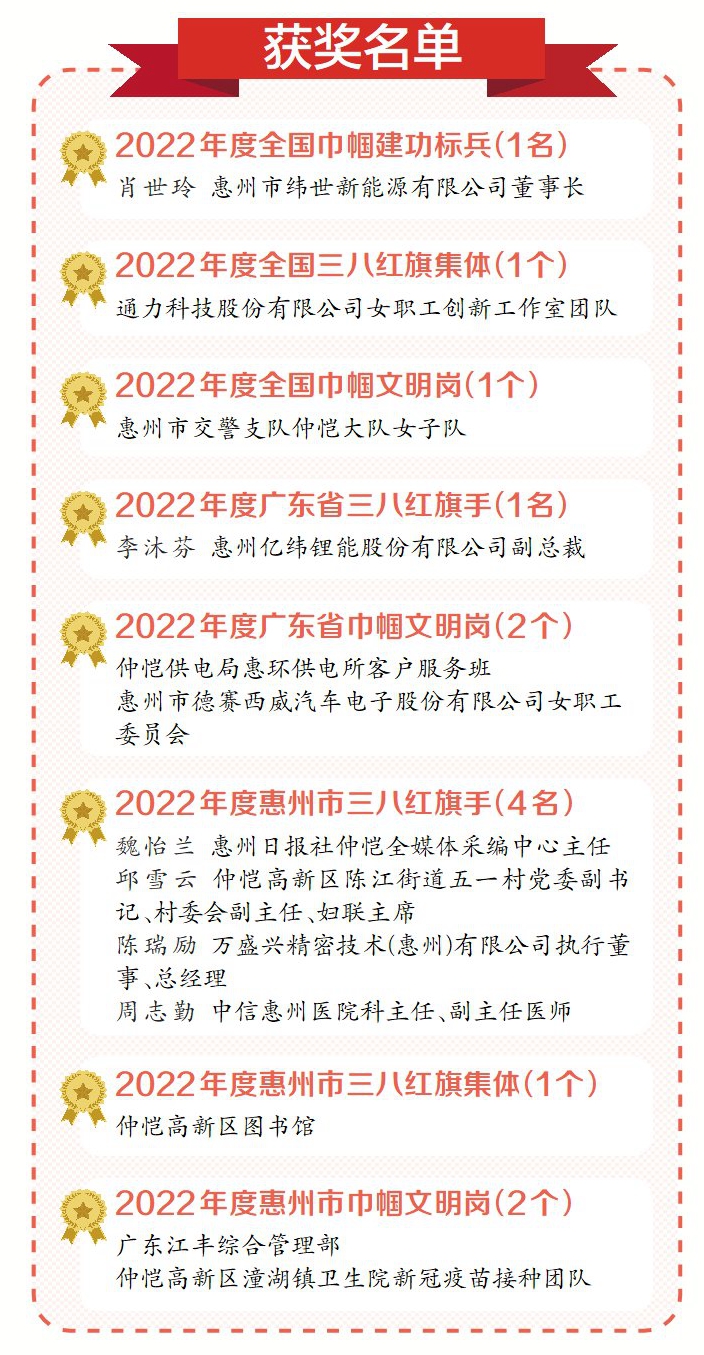 获奖名单

2022年度全国巾帼建功标兵(1名)
肖世玲 惠州市纬世新能源有限公司董事长

2022年度全国三八红旗集体(1个)
通力科技股份有限公司女职工创新工作室团队

2022年度全国巾帼文明岗(1个)
惠州市交警支队仲恺大队女子队

2022年度广东省三八红旗手(1名)
李沐芬 惠州亿纬锂能股份有限公司副总裁

2022年度广东省巾帼文明岗(2个)
仲恺供电局惠环供电所客户服务班
惠州市德赛西威汽车电子股份有限公司女职工委员会

2022年度惠州市三八红旗手(4名)
魏怡兰 惠州日报社仲恺全媒体采编中心主任
邱雪云 仲恺高新区陈江街道五一村党委副书记、村委会副主任、妇联主席
陈瑞励 万盛兴精密技术(惠州)有限公司执行董事、总经理
周志勤 中信惠州医院科主任、副主任医师

2022年度惠州市三八红旗集体(1个)
仲恺高新区图书馆

2022年度惠州市巾帼文明岗(2个)
广东江丰综合管理部
仲恺高新区潼湖镇卫生院新冠疫苗接种团队